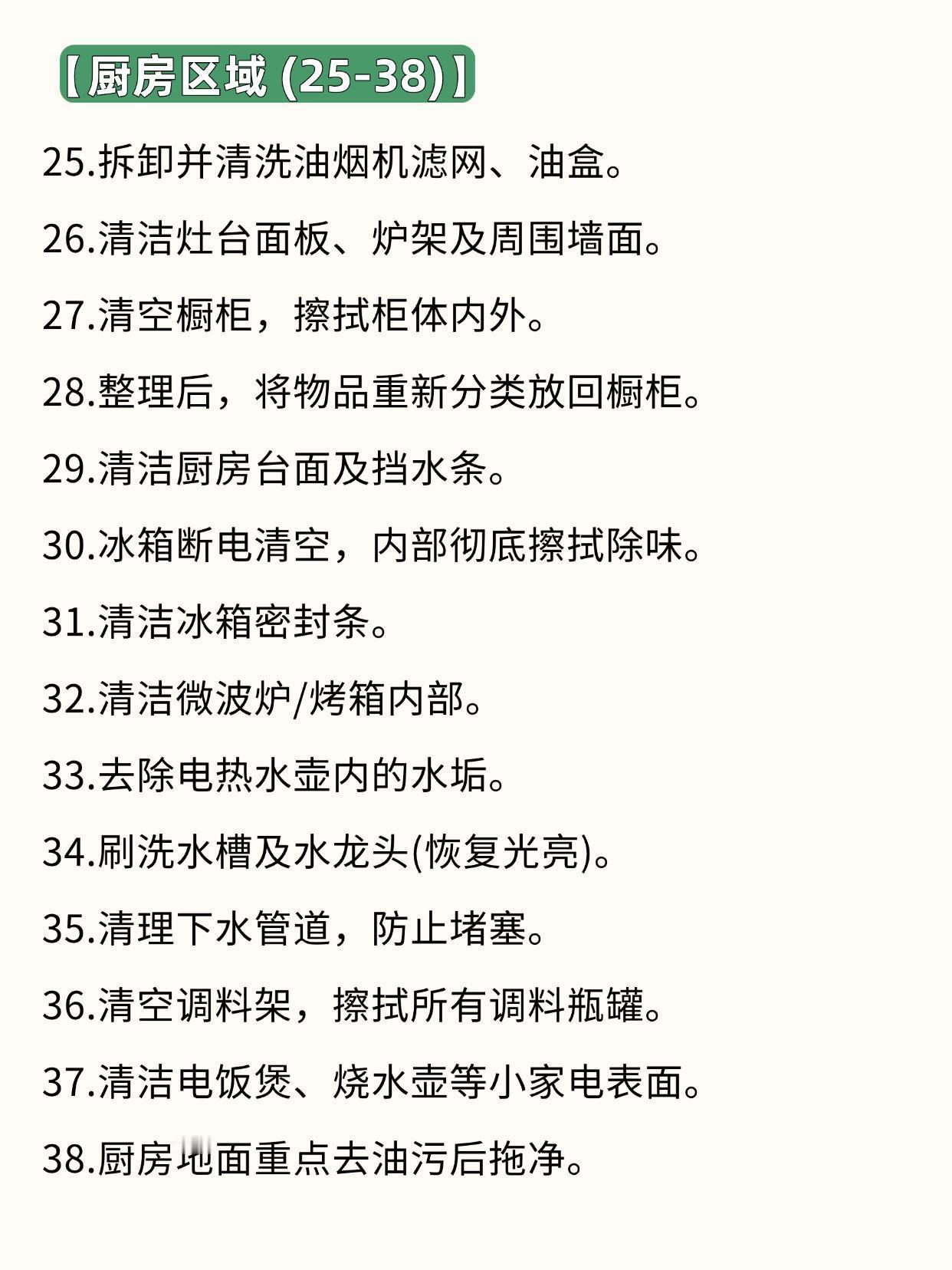 【厨房区域(25-38)】

25.拆卸并清洗油烟机滤网、油盒。

26.清洁灶台面板、炉架及周围墙面。

27.清空橱柜，擦拭柜体内外。

28.整理后，将物品重新分类放回橱柜。

29.清洁厨房台面及挡水条。

30.冰箱断电清空，内部彻底擦拭除味。

31.清洁冰箱密封条。

32.清洁微波炉/烤箱内部。

33.去除电热水壶内的水垢。

34.刷洗水槽及水龙头(恢复光亮)。

35.清理下水管道，防止堵塞。

36.清空调料架，擦拭所有调料瓶罐。

37.清洁电饭煲、烧水壶等小家电表面。

38.厨房地面重点去油污后拖净。